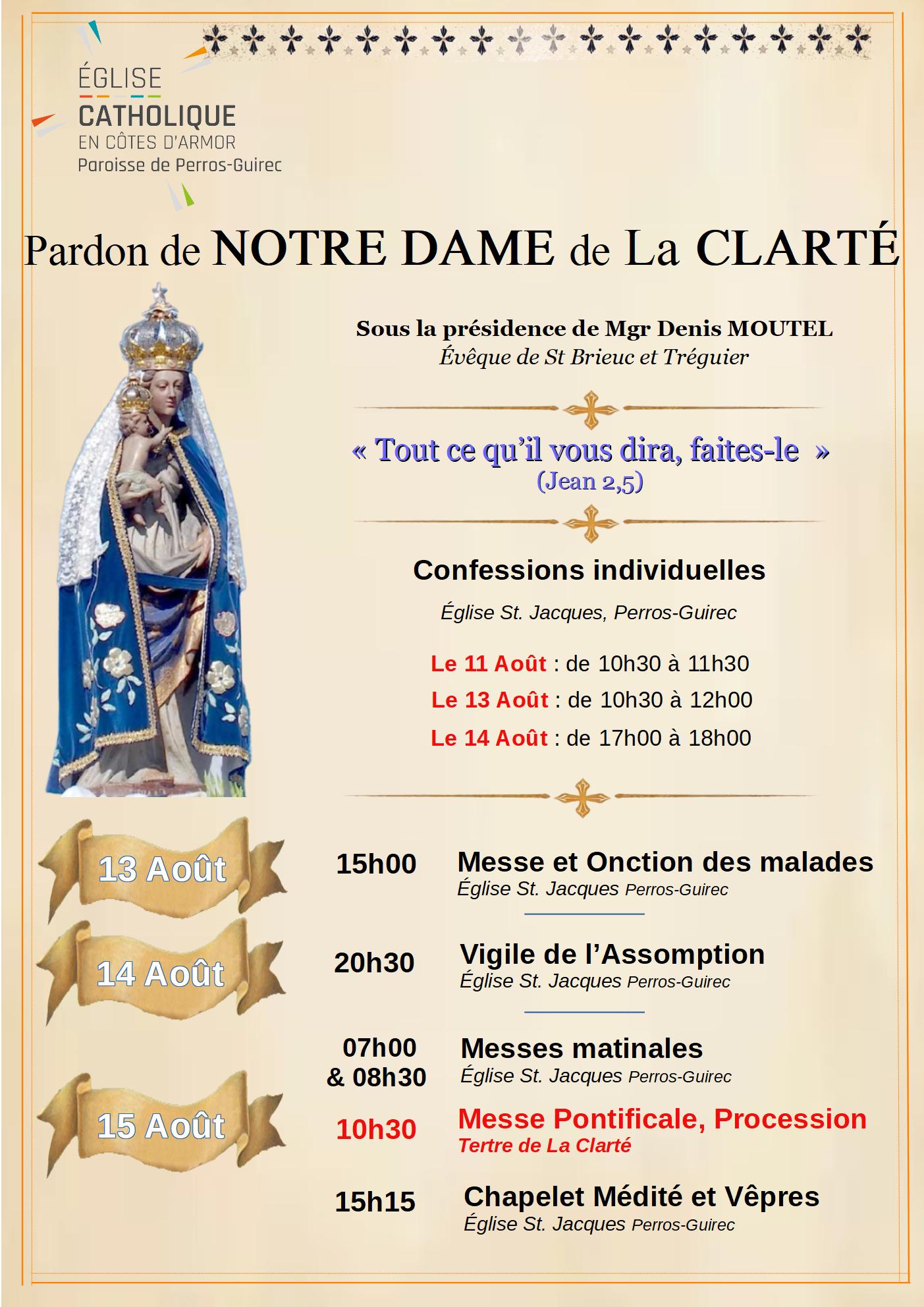 ÉGLISE
CATHOLIQUE
EN CÔTES D'ARMOR
Paroisse de Perros-Guirec

Pardon de NOTRE DAME de La CLARTÉ

Sous la présidence de Mgr Denis MOUTEL
Évêque de St Brieuc et Tréguier

« Tout ce qu'il vous dira, faites-le »
(Jean 2,5)

Confessions individuelles

Église St. Jacques, Perros-Guirec

Le 11 Août : de 10h30 à 11h30
Le 13 Août : de 10h30 à 12h00
Le 14 Août : de 17h00 à 18h00

13 Août
15h00 Messe et Onction des malades
Église St. Jacques Perros-Guirec

14 Août
20h30 Vigile de l'Assomption
Église St. Jacques Perros-Guirec

15 Août
07h00 & 08h30 Messes matinales
Église St. Jacques Perros-Guirec

10h30 Messe Pontificale, Procession
Tertre de La Clarté

15h15 Chapelet Médité et Vêpres
Église St. Jacques Perros-Guirec